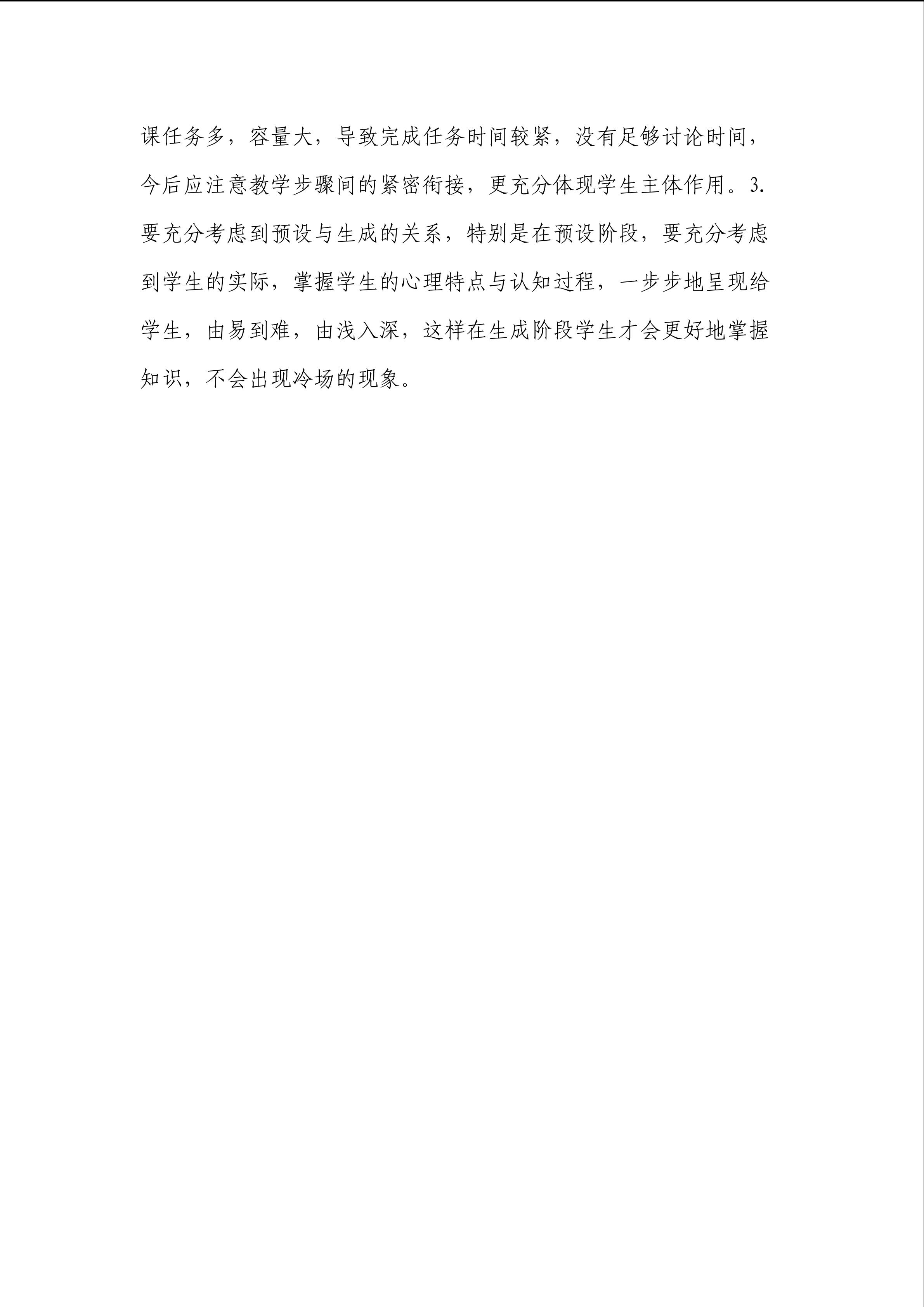 课任务多，容量大，导致完成任务时间较紧，没有足够讨论时间，今后应注意教学步骤间的紧密衔接，更充分体现学生主体作用。3.要充分考虑到预设与生成的关系，特别是在预设阶段，要充分考虑到学生的实际，掌握学生的心理特点与认知过程，一步步地呈现给学生，由易到难，由浅入深，这样在生成阶段学生才会更好地掌握知识，不会出现冷场的现象。